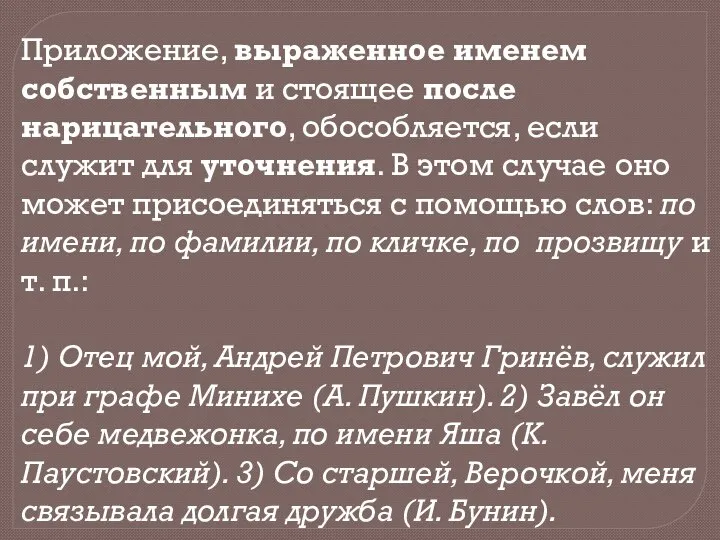 Приложение, выраженное именем собственным и стоящее после нарицательного, обособляется, если служит для уточнения. В этом случае оно может присоединяться с помощью слов: по имени, по фамилии, по кличке, по прозвищу и т. п.:

1) Отец мой, Андрей Петрович Гринёв, служил при графе Минихе (А. Пушкин). 2) Завёл он себе медвежонка, по имени Яша (К. Паустовский). 3) Со старшей, Верочкой, меня связывала долгая дружба (И. Бунин).